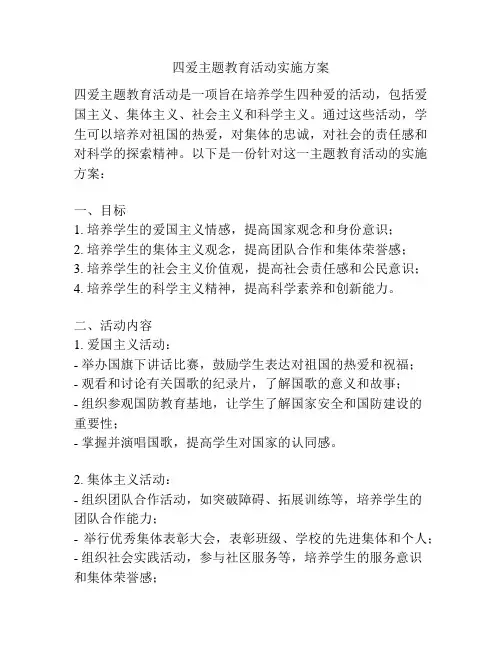 四爱主题教育活动实施方案

四爱主题教育活动是一项旨在培养学生四种爱的活动，包括爱国主义、集体主义、社会主义和科学主义。通过这些活动，学生可以培养对祖国的热爱，对集体的忠诚，对社会的责任感和对科学的探索精神。以下是一份针对这一主题教育活动的实施方案：

一、目标
1. 培养学生的爱国主义情感，提高国家观念和身份意识；
2. 培养学生的集体主义观念，提高团队合作和集体荣誉感；
3. 培养学生的社会主义价值观，提高社会责任感和公民意识；
4. 培养学生的科学主义精神，提高科学素养和创新能力。

二、活动内容
1. 爱国主义活动：
- 举办国旗下讲话比赛，鼓励学生表达对祖国的热爱和祝福；
- 观看和讨论有关国歌的纪录片，了解国歌的意义和故事；
- 组织参观国防教育基地，让学生了解国家安全和国防建设的重要性；
- 掌握并演唱国歌，提高学生对国家的认同感。

2. 集体主义活动：
- 组织团队合作活动，如突破障碍、拓展训练等，培养学生的团队合作能力；
- 举行优秀集体表彰大会，表彰班级、学校的先进集体和个人；
- 组织社会实践活动，参与社区服务等，培养学生的服务意识和集体荣誉感；